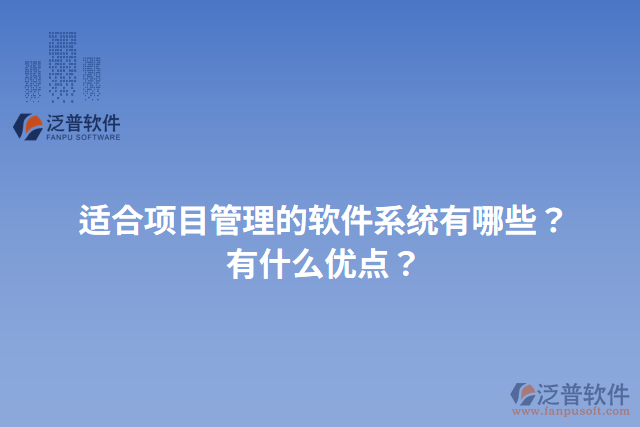 泛普软件
FANPU SOFTWARE

适合项目管理的软件系统有哪些？
有什么优点？

泛普软件
www.fanpusoft.com